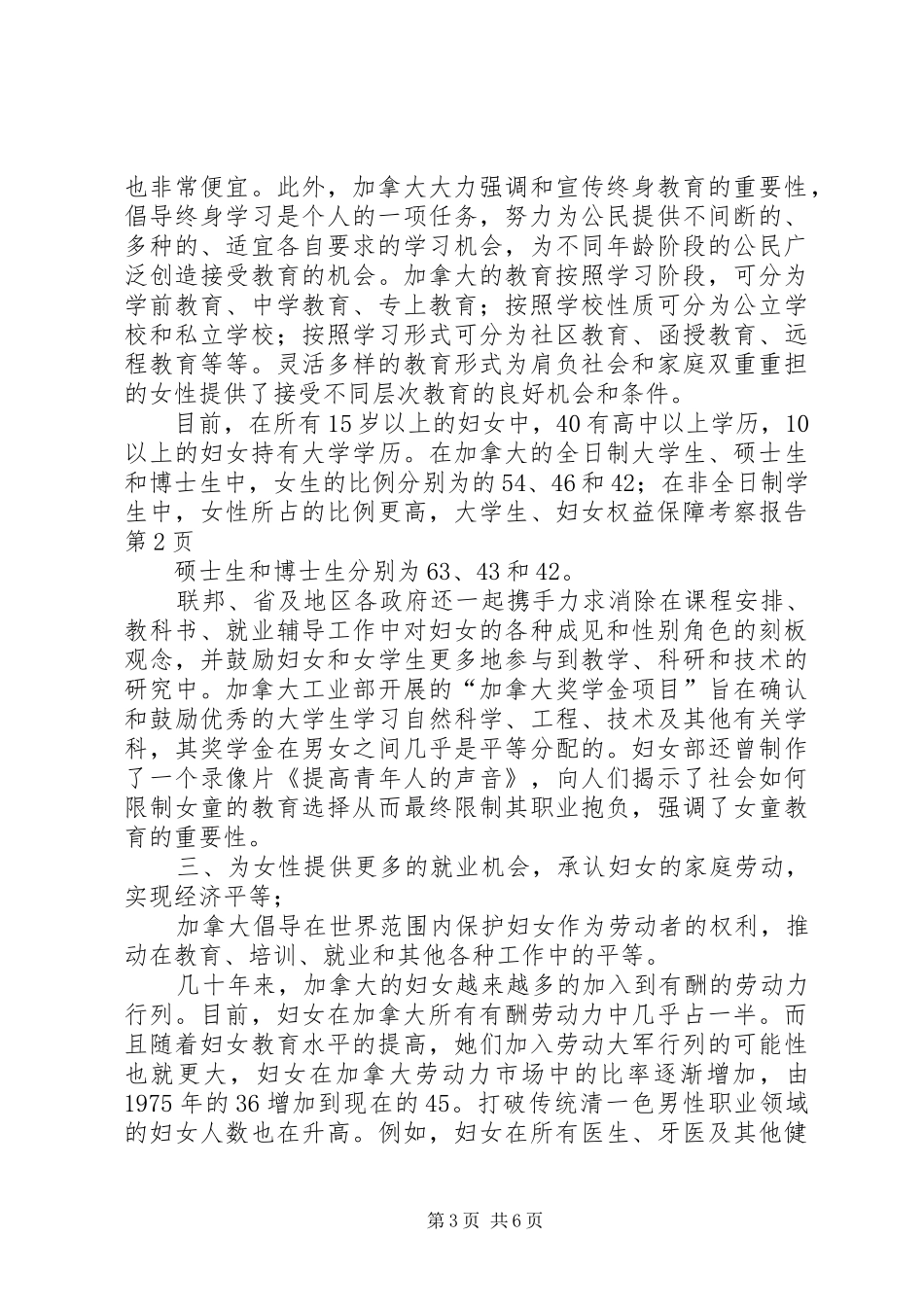 也非常便宜。此外，加拿大大力强调和宣传终身教育的重要性，倡导终身学习是个人的一项任务，努力为公民提供不间断的、多种的、适宜各自要求的学习机会，为不同年龄阶段的公民广泛创造接受教育的机会。加拿大的教育按照学习阶段，可分为学前教育、中学教育、专上教育；按照学校性质可分为公立学校和私立学校；按照学习形式可分为社区教育、函授教育、远程教育等等。灵活多样的教育形式为肩负社会和家庭双重重担的女性提供了接受不同层次教育的良好机会和条件。

目前，在所有15岁以上的妇女中，40有高中以上学历，10以上的妇女持有大学学历。在加拿大的全日制大学生、硕士生和博士生中，女生的比例分别为的54、46和42；在非全日制学生中，女性所占的比例更高，大学生、妇女权益保障考察报告第2页

硕士生和博士生分别为63、43和42。

联邦、省及地区各政府还一起携手力求消除在课程安排、教科书、就业辅导工作中对妇女的各种成见和性别角色的刻板观念，并鼓励妇女和女学生更多地参与到教学、科研和技术的研究中。加拿大工业部开展的“加拿大奖学金项目”旨在确认和鼓励优秀的大学生学习自然科学、工程、技术及其他有关学科，其奖学金在男女之间几乎是平等分配的。妇女部还曾制作了一个录像片《提高青年人的声音》，向人们揭示了社会如何限制女童的教育选择从而最终限制其职业抱负，强调了女童教育的重要性。

三、为女性提供更多的就业机会，承认妇女的家庭劳动，实现经济平等；

加拿大倡导在世界范围内保护妇女作为劳动者的权利，推动在教育、培训、就业和其他各种工作中的平等。

几十年来，加拿大的妇女越来越多的加入到有酬的劳动力行列。目前，妇女在加拿大所有有酬劳动力中几乎占一半。而且随着妇女教育水平的提高，她们加入劳动大军行列的可能性也就更大，妇女在加拿大劳动力市场中的比率逐渐增加，由1975年的36增加到现在的45。打破传统清一色男性职业领域的妇女人数也在升高。例如，妇女在所有医生、牙医及其他健

第3页 共6页